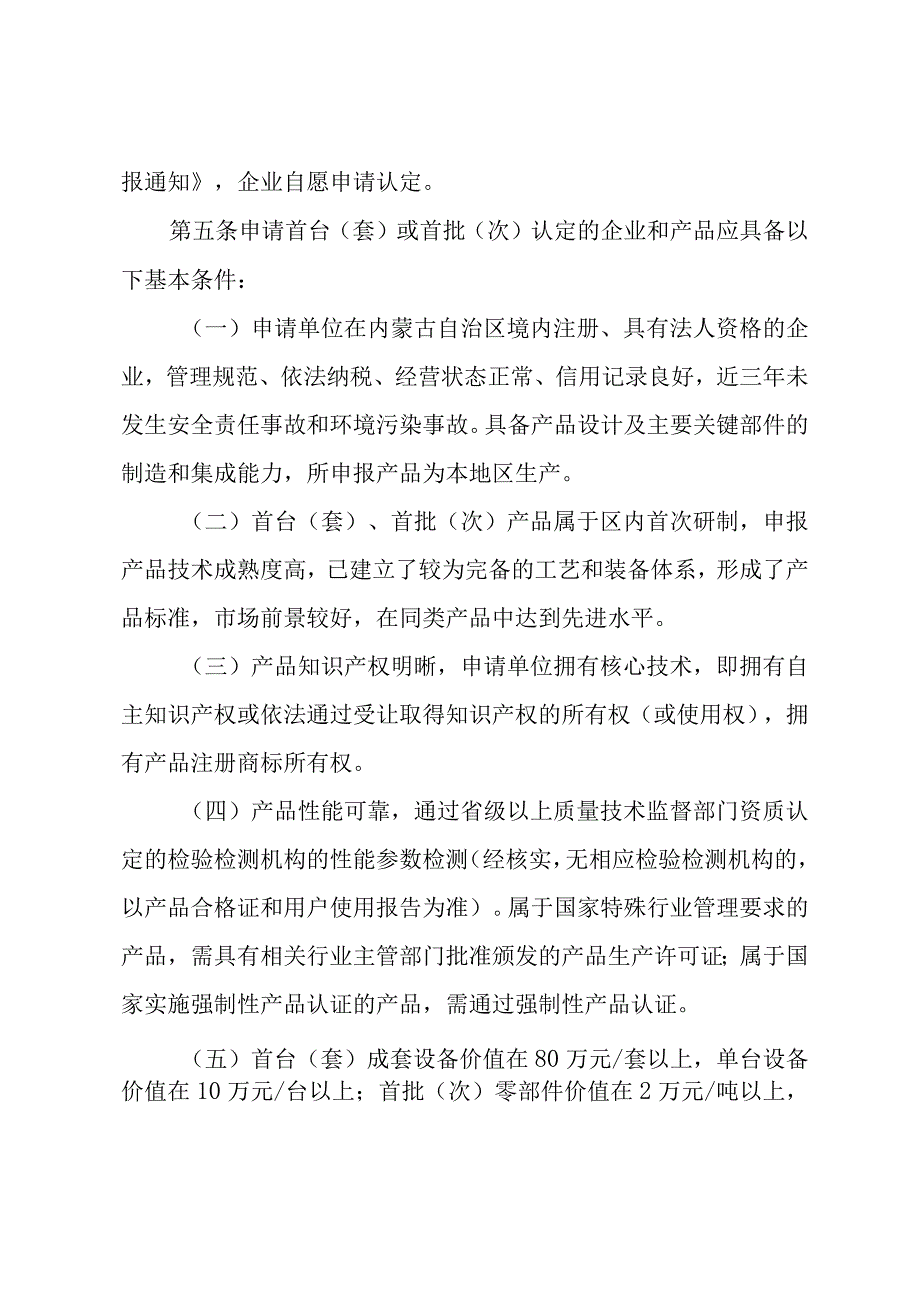 报通知》，企业自愿申请认定。

第五条申请首台（套）或首批（次）认定的企业和产品应具备以下基本条件：

（一）申请单位在内蒙古自治区境内注册、具有法人资格的企业，管理规范、依法纳税、经营状态正常、信用记录良好，近三年未发生安全责任事故和环境污染事故。具备产品设计及主要关键部件的制造和集成能力，所申报产品为本地区生产。

（二）首台（套）、首批（次）产品属于区内首次研制，申报产品技术成熟度高，已建立了较为完备的工艺和装备体系，形成了产品标准，市场前景较好，在同类产品中达到先进水平。

（三）产品知识产权明晰，申请单位拥有核心技术，即拥有自主知识产权或依法通过受让取得知识产权的所有权（或使用权），拥有产品注册商标所有权。

（四）产品性能可靠，通过省级以上质量技术监督部门资质认定的检验检测机构的性能参数检测(经核实,无相应检验检测机构的，以产品合格证和用户使用报告为准）。属于国家特殊行业管理要求的产品，需具有相关行业主管部门批准颁发的产品生产许可证;属于国家实施强制性产品认证的产品，需通过强制性产品认证。

（五）首台（套）成套设备价值在80万元/套以上，单台设备价值在10万元/台以上；首批（次）零部件价值在2万元/吨以上，